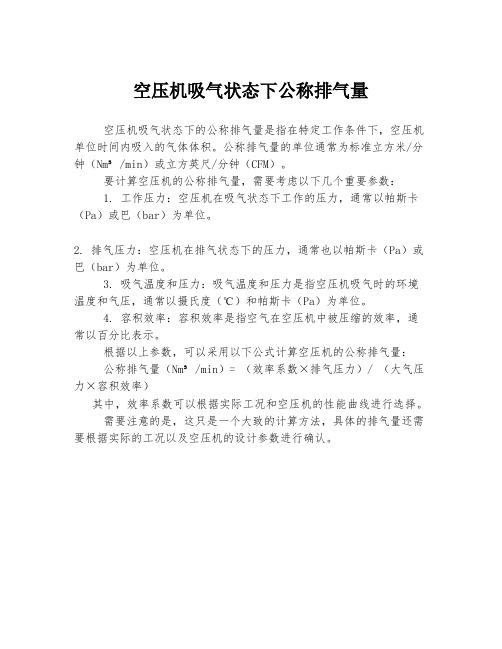 空压机吸气状态下公称排气量

空压机吸气状态下的公称排气量是指在特定工作条件下，空压机单位时间内吸入的气体体积。公称排气量的单位通常为标准立方米/分钟（Nm³ /min）或立方英尺/分钟（CFM）。

要计算空压机的公称排气量，需要考虑以下几个重要参数：

1. 工作压力：空压机在吸气状态下工作的压力，通常以帕斯卡（Pa）或巴（bar）为单位。

2. 排气压力：空压机在排气状态下的压力，通常也以帕斯卡（Pa）或巴（bar）为单位。

3. 吸气温度和压力：吸气温度和压力是指空压机吸气时的环境温度和气压，通常以摄氏度（℃）和帕斯卡（Pa）为单位。

4. 容积效率：容积效率是指空气在空压机中被压缩的效率，通常以百分比表示。

根据以上参数，可以采用以下公式计算空压机的公称排气量：

公称排气量（Nm³ /min）=（效率系数×排气压力）/（大气压力×容积效率）

其中，效率系数可以根据实际工况和空压机的性能曲线进行选择。

需要注意的是，这只是一个大致的计算方法，具体的排气量还需要根据实际的工况以及空压机的设计参数进行确认。